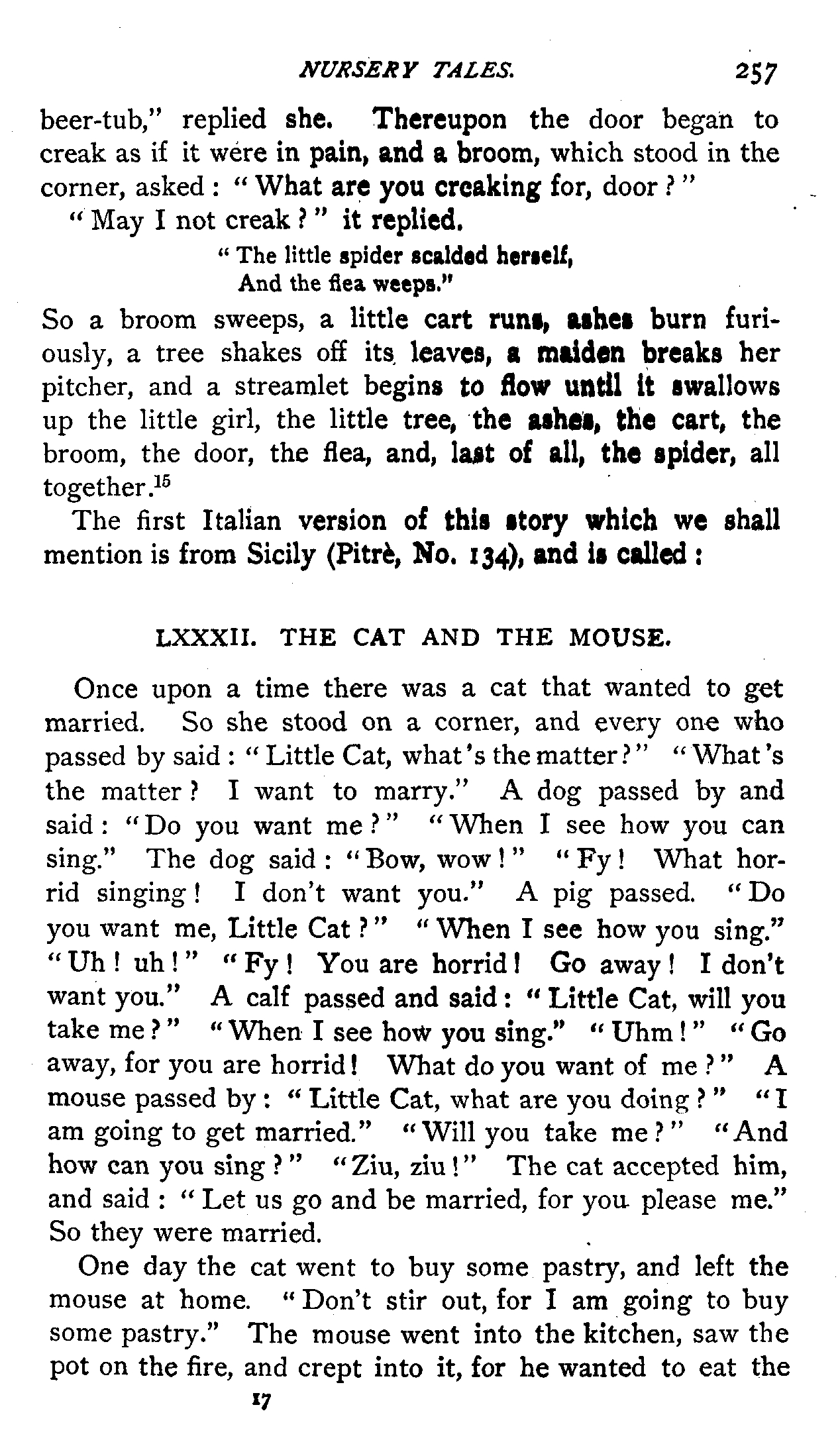 NURSERY TALES. 257

beer-tub," replied she. Thereupon the door began to creak as if it were in pain, and a broom, which stood in the corner, asked: "What are you creaking for, door?"

"May I not creak?" it replied.

"The little spider scalded herself,
And the flea weeps."

So a broom sweeps, a little cart runs, ashes burn furiously, a tree shakes off its leaves, a maiden breaks her pitcher, and a streamlet begins to flow until it swallows up the little girl, the little tree, the ashes, the cart, the broom, the door, the flea, and, last of all, the spider, all together.$^{15}$

The first Italian version of this story which we shall mention is from Sicily (Pitrè, No. 134), and is called:

LXXXII. THE CAT AND THE MOUSE.

Once upon a time there was a cat that wanted to get married. So she stood on a corner, and every one who passed by said: "Little Cat, what's the matter?" "What's the matter? I want to marry." A dog passed by and said: "Do you want me?" "When I see how you can sing." The dog said: "Bow, wow!" "Fy! What horrid singing! I don't want you." A pig passed. "Do you want me, Little Cat?" "When I see how you sing." "Uh! uh!" "Fy! You are horrid! Go away! I don't want you." A calf passed and said: "Little Cat, will you take me?" "When I see how you sing." "Uhm!" "Go away, for you are horrid! What do you want of me?" A mouse passed by: "Little Cat, what are you doing?" "I am going to get married." "Will you take me?" "And how can you sing?" "Ziu, ziu!" The cat accepted him, and said: "Let us go and be married, for you please me." So they were married.

One day the cat went to buy some pastry, and left the mouse at home. "Don't stir out, for I am going to buy some pastry." The mouse went into the kitchen, saw the pot on the fire, and crept into it, for he wanted to eat the

17